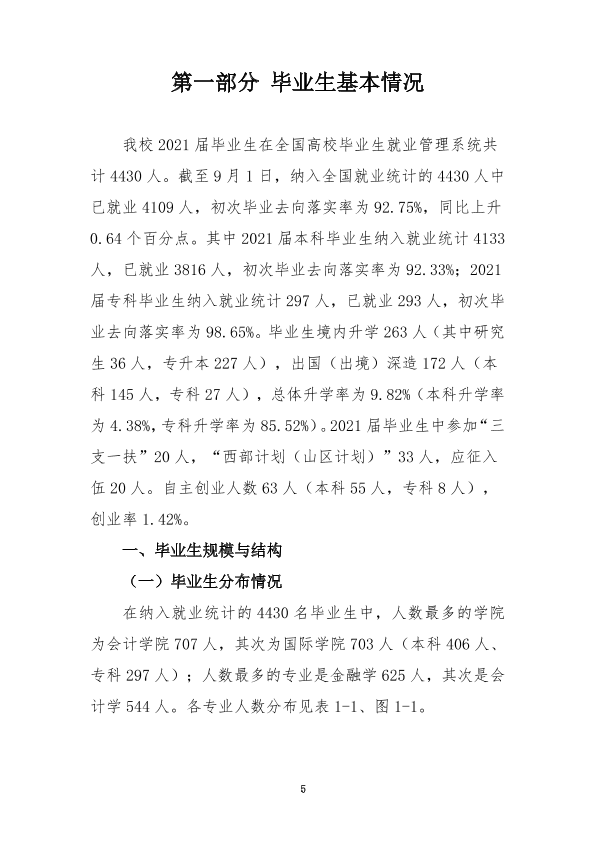 第一部分 毕业生基本情况

我校2021届毕业生在全国高校毕业生就业管理系统共计4430人。截至9月1日，纳入全国就业统计的4430人中已就业4109人，初次毕业去向落实率为92.75%，同比上升0.64个百分点。其中2021届本科毕业生纳入就业统计4133人，已就业3816人，初次毕业去向落实率为92.33%；2021届专科毕业生纳入就业统计297人，已就业293人，初次毕业去向落实率为98.65%。毕业生境内升学263人（其中研究生36人，专升本227人），出国（出境）深造172人（本科145人，专科27人），总体升学率为9.82%（本科升学率为4.38%，专科升学率为85.52%）。2021届毕业生中参加“三支一扶”20人，“西部计划（山区计划）”33人，应征入伍20人。自主创业人数63人（本科55人，专科8人），创业率1.42%。

一、毕业生规模与结构

（一）毕业生分布情况

在纳入就业统计的4430名毕业生中，人数最多的学院为会计学院707人，其次为国际学院703人（本科406人、专科297人）；人数最多的专业是金融学625人，其次是会计学544人。各专业人数分布见表1-1、图1-1。

5